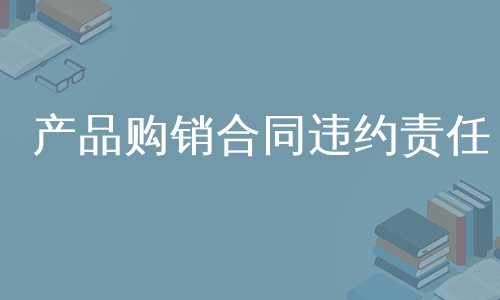 产品购销合同违约责任